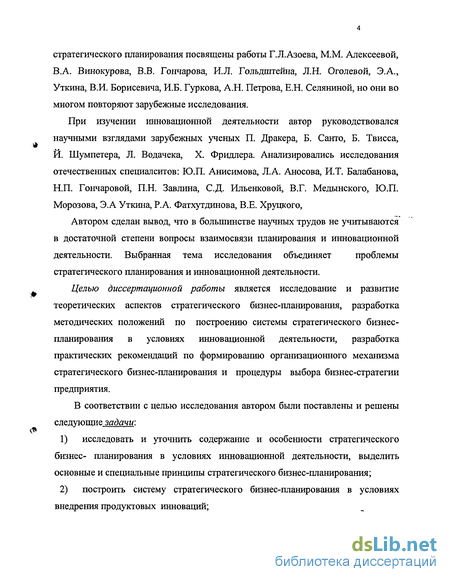 4

стратегического планирования посвящены работы Г.Л.Азоева, М.М. Алексеевой, В.А. Винокурова, В.В. Гончарова, И.Л. Гольдштейна, Л.Н. Оголевой, Э.А., Уткина, В.И. Борисевича, И.Б. Гуркова, А.Н. Петрова, Е.Н. Селяниной, но они во многом повторяют зарубежные исследования.

При изучении инновационной деятельности автор руководствовался научными взглядами зарубежных ученых П. Дракера, Б. Санто, Б. Твисса, Й. Шумпетера, Л. Водачека, Х. Фридлера. Анализировались исследования отечественных специалситов: Ю.П. Анисимова, Л.А. Аносова, И.Т. Балабанова, Н.П. Гончаровой, П.Н. Завлина, С.Д. Ильенковой, В.Г. Медынского, Ю.П. Морозова, Э.А Уткина, Р.А. Фатхутдинова, В.Е. Хруцкого,

Автором сделан вывод, что в большинстве научных трудов не учитываются в достаточной степени вопросы взаимосвязи планирования и инновационной деятельности. Выбранная тема исследования объединяет проблемы стратегического планирования и инновационной деятельности.

Целью диссертационной работы является исследование и развитие теоретических аспектов стратегического бизнес-планирования, разработка методических положений по построению системы стратегического бизнес-планирования в условиях инновационной деятельности, разработка практических рекомендаций по формированию организационного механизма стратегического бизнес-планирования и процедуры выбора бизнес-стратегии предприятия.

В соответствии с целью исследования автором были поставлены и решены следующие задачи:

1) исследовать и уточнить содержание и особенности стратегического бизнес- планирования в условиях инновационной деятельности, выделить основные и специальные принципы стратегического бизнес-планирования;

2) построить систему стратегического бизнес-планирования в условиях внедрения продуктовых инноваций;

dsLib.net
библиотека диссертаций